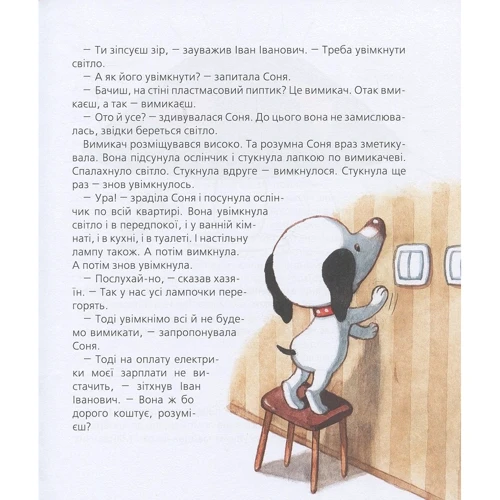 — Ти зіпсуєш зір, — зауважив Іван Іванович. — Треба увімкнути світло.

— А як його увімкнути? — запитала Соня.

— Бачиш, на стіні пластмасовий пиптик? Це вимикач. Отак вмикаєш, а так — вимикаєш.

— Ото й усе? — здивувалася Соня. До цього вона не замислювалась, звідки береться світло.

Вимикач розміщувався високо. Та розумна Соня враз зметикувала. Вона підсунула ослінчик і стукнула лапкою по вимикачеві. Спалахнуло світло. Стукнула вдруге — вимкнулося. Стукнула ще раз — знов увімкнулось.

— Ура! — зраділа Соня і посунула ослінчик по всій квартирі. Вона увімкнула світло і в передпокої, і у ванній кімнаті, і в кухні, і в туалеті. І настільну лампу також. А потім вимкнула. А потім знов увімкнула.

— Послухай-но, — сказав хазяїн. — Так у нас усі лампочки перегорять.

— Тоді увімкнімо всі й не будемо вимикати, — запропонувала Соня.

— Тоді на оплату електрики моєї зарплати не вистачить, — зітхнув Іван Іванович. — Вона ж бо дорого коштує, розумієш?